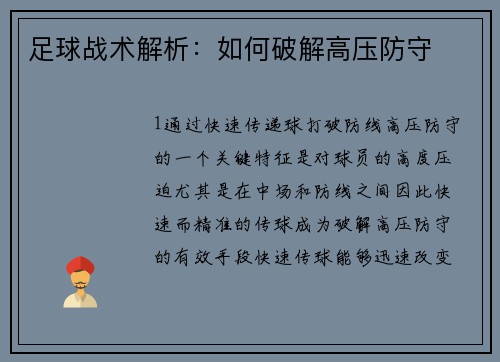 足球战术解析：如何破解高压防守

1通过快速传递球打破防线高压防守的一个关键特征是对球员的高度压迫尤其是在中场和防线之间因此快速而精准的传球成为破解高压防守的有效手段快速传球能够迅速改变